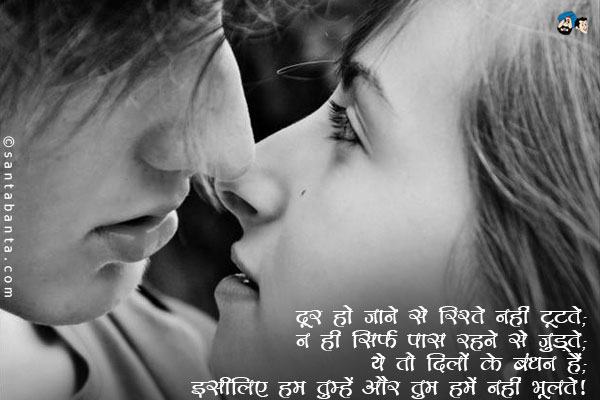 ©santabanta.com

दूर हो जाने से रिश्ते नहीं टूटते;
न ही सिर्फ पास रहने से जुड़ते;
ये तो दिलों के बंधन हैं;
इसीलिए हम तुम्हें और तुम हमें नहीं भूलते!